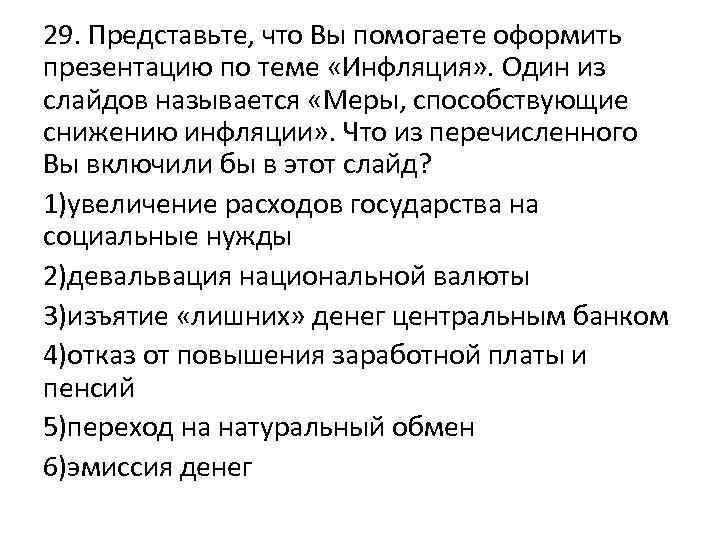 29. Представьте, что Вы помогаете оформить презентацию по теме «Инфляция». Один из слайдов называется «Меры, способствующие снижению инфляции». Что из перечисленного Вы включили бы в этот слайд?

1)увеличение расходов государства на социальные нужды

2)девальвация национальной валюты

3)изъятие «лишних» денег центральным банком

4)отказ от повышения заработной платы и пенсий

5)переход на натуральный обмен

6)эмиссия денег